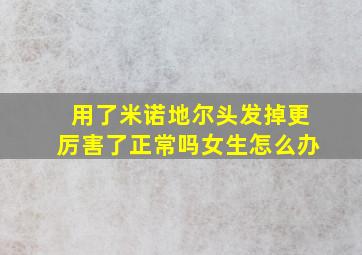 用了米诺地尔头发掉更厉害了正常吗女生怎么办